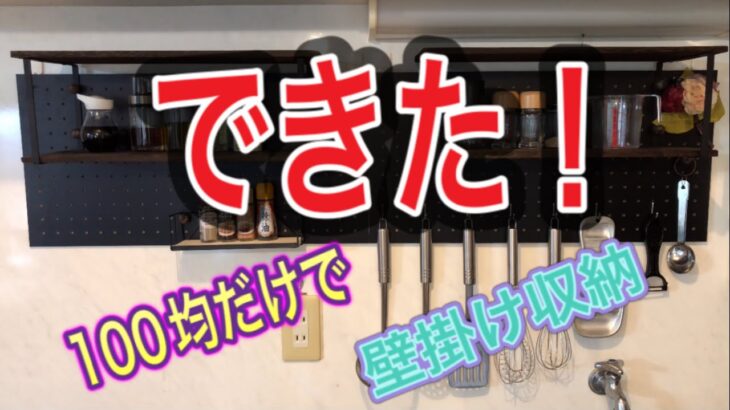 できた！

100均だけで

壁掛け収納